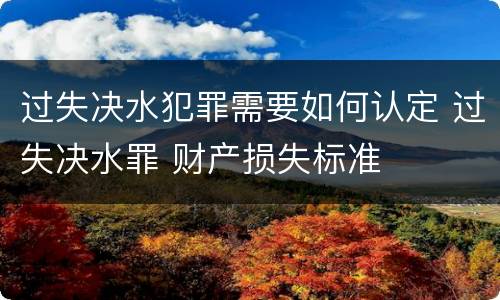 过失决水犯罪需要如何认定 过失决水罪 财产损失标准